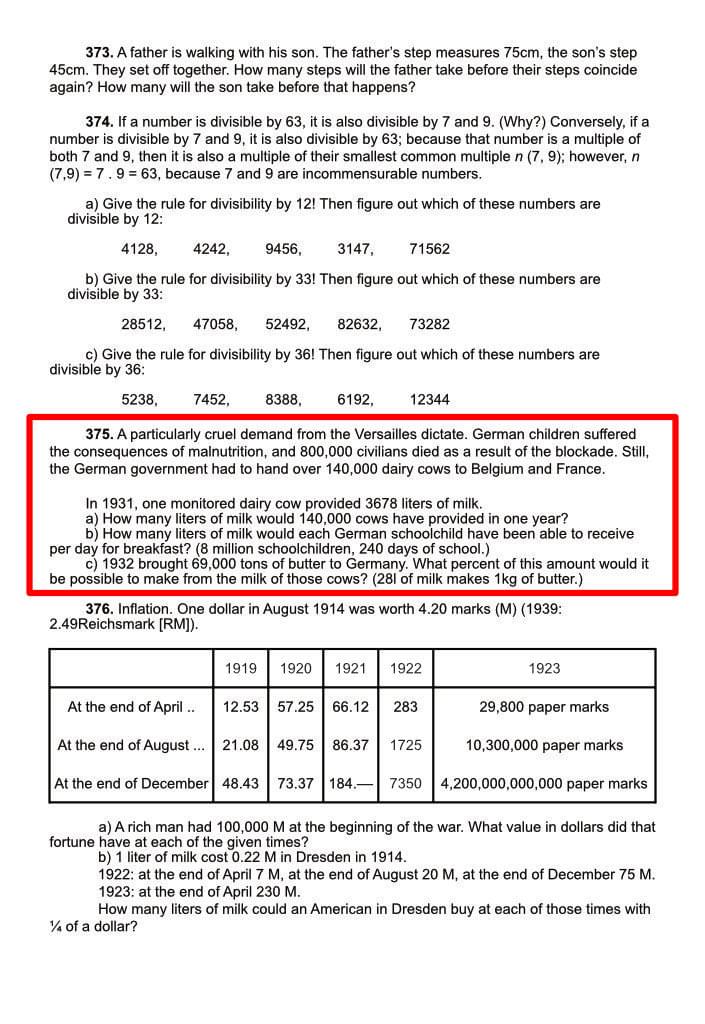 373. A father is walking with his son. The father's step measures 75cm, the son's step 45cm. They set off together. How many steps will the father take before their steps coincide again? How many will the son take before that happens?

374. If a number is divisible by 63, it is also divisible by 7 and 9. (Why?) Conversely, if a number is divisible by 7 and 9, it is also divisible by 63; because that number is a multiple of both 7 and 9, then it is also a multiple of their smallest common multiple n (7, 9); however, n (7,9) = 7 . 9 = 63, because 7 and 9 are incommensurable numbers.

a) Give the rule for divisibility by 12! Then figure out which of these numbers are divisible by 12:

4128, 4242, 9456, 3147, 71562

b) Give the rule for divisibility by 33! Then figure out which of these numbers are divisible by 33:

28512, 47058, 52492, 82632, 73282

c) Give the rule for divisibility by 36! Then figure out which of these numbers are divisible by 36:

5238, 7452, 8388, 6192, 12344

375. A particularly cruel demand from the Versailles dictate. German children suffered the consequences of malnutrition, and 800,000 civilians died as a result of the blockade. Still, the German government had to hand over 140,000 dairy cows to Belgium and France.

In 1931, one monitored dairy cow provided 3678 liters of milk.
a) How many liters of milk would 140,000 cows have provided in one year?
b) How many liters of milk would each German schoolchild have been able to receive per day for breakfast? (8 million schoolchildren, 240 days of school.)
c) 1932 brought 69,000 tons of butter to Germany. What percent of this amount would it be possible to make from the milk of those cows? (28l of milk makes 1kg of butter.)

376. Inflation. One dollar in August 1914 was worth 4.20 marks (M) (1939: 2.49Reichsmark [RM]).

| | 1919 | 1920 | 1921 | 1922 | 1923 |
|---|---|---|---|---|---|
| At the end of April .. | 12.53 | 57.25 | 66.12 | 283 | 29,800 paper marks |
| At the end of August ... | 21.08 | 49.75 | 86.37 | 1725 | 10,300,000 paper marks |
| At the end of December | 48.43 | 73.37 | 184.— | 7350 | 4,200,000,000,000 paper marks |

a) A rich man had 100,000 M at the beginning of the war. What value in dollars did that fortune have at each of the given times?
b) 1 liter of milk cost 0.22 M in Dresden in 1914.
1922: at the end of April 7 M, at the end of August 20 M, at the end of December 75 M.
1923: at the end of April 230 M.
How many liters of milk could an American in Dresden buy at each of those times with ¼ of a dollar?